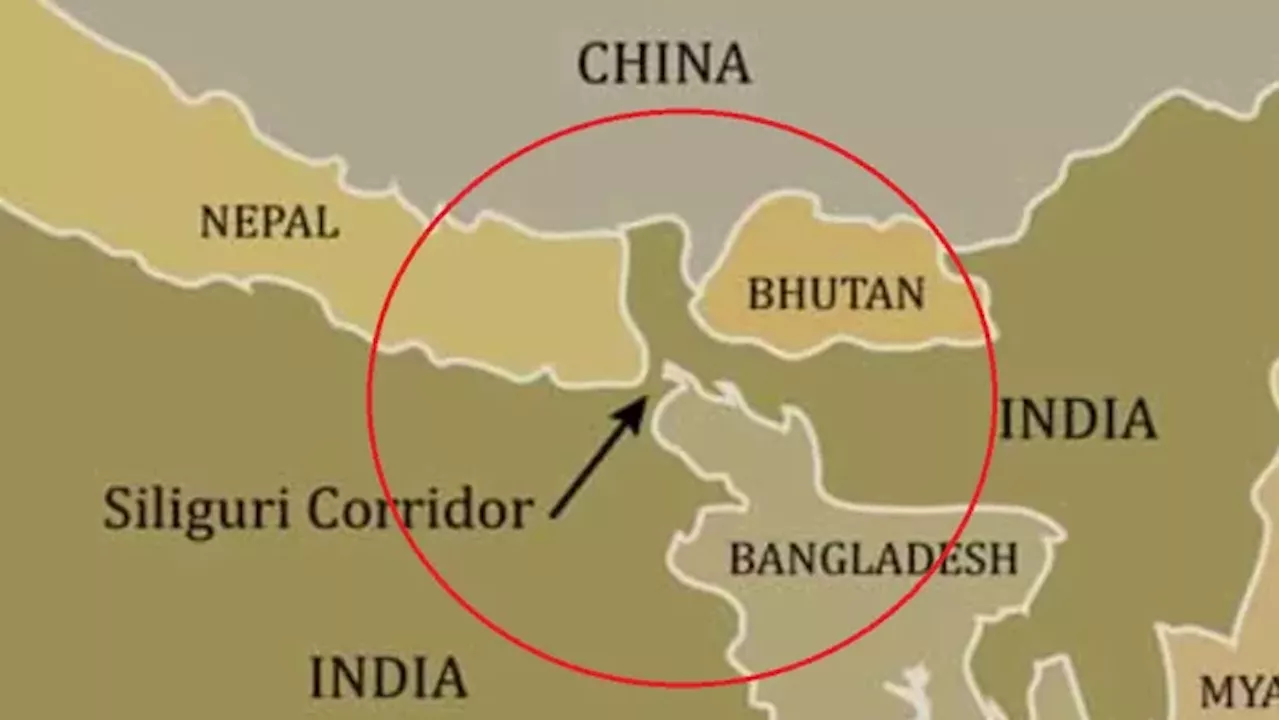 CHINA

NEPAL

BHUTAN

INDIA

Siliguri Corridor

BANGLADESH

INDIA

MYA